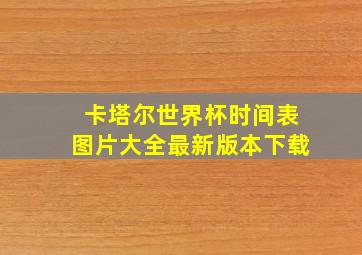 卡塔尔世界杯时间表
图片大全最新版本下载